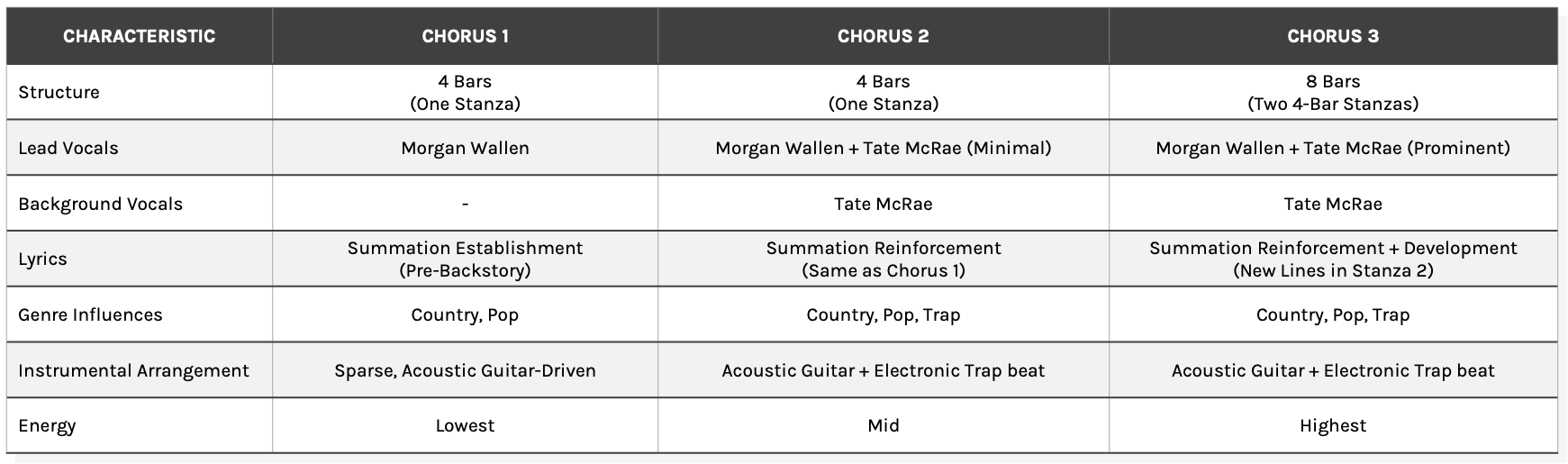 | CHARACTERISTIC | CHORUS 1 | CHORUS 2 | CHORUS 3 |
|---|---|---|---|
| Structure | 4 Bars (One Stanza) | 4 Bars (One Stanza) | 8 Bars (Two 4-Bar Stanzas) |
| Lead Vocals | Morgan Wallen | Morgan Wallen + Tate McRae (Minimal) | Morgan Wallen + Tate McRae (Prominent) |
| Background Vocals | - | Tate McRae | Tate McRae |
| Lyrics | Summation Establishment (Pre-Backstory) | Summation Reinforcement (Same as Chorus 1) | Summation Reinforcement + Development (New Lines in Stanza 2) |
| Genre Influences | Country, Pop | Country, Pop, Trap | Country, Pop, Trap |
| Instrumental Arrangement | Sparse, Acoustic Guitar-Driven | Acoustic Guitar + Electronic Trap beat | Acoustic Guitar + Electronic Trap beat |
| Energy | Lowest | Mid | Highest |